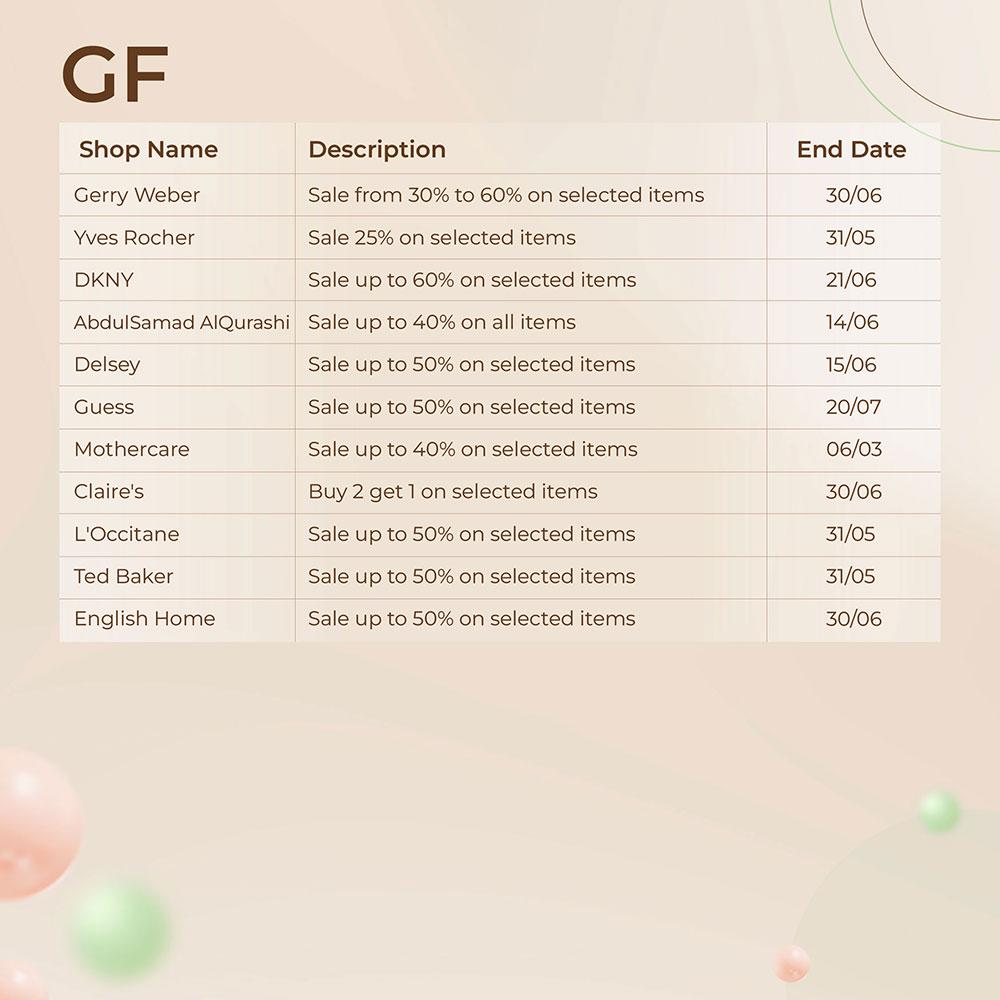 GF

| Shop Name | Description | End Date |
|---|---|---|
| Gerry Weber | Sale from 30% to 60% on selected items | 30/06 |
| Yves Rocher | Sale 25% on selected items | 31/05 |
| DKNY | Sale up to 60% on selected items | 21/06 |
| AbdulSamad AlQurashi | Sale up to 40% on all items | 14/06 |
| Delsey | Sale up to 50% on selected items | 15/06 |
| Guess | Sale up to 50% on selected items | 20/07 |
| Mothercare | Sale up to 40% on selected items | 06/03 |
| Claire's | Buy 2 get 1 on selected items | 30/06 |
| L'Occitane | Sale up to 50% on selected items | 31/05 |
| Ted Baker | Sale up to 50% on selected items | 31/05 |
| English Home | Sale up to 50% on selected items | 30/06 |